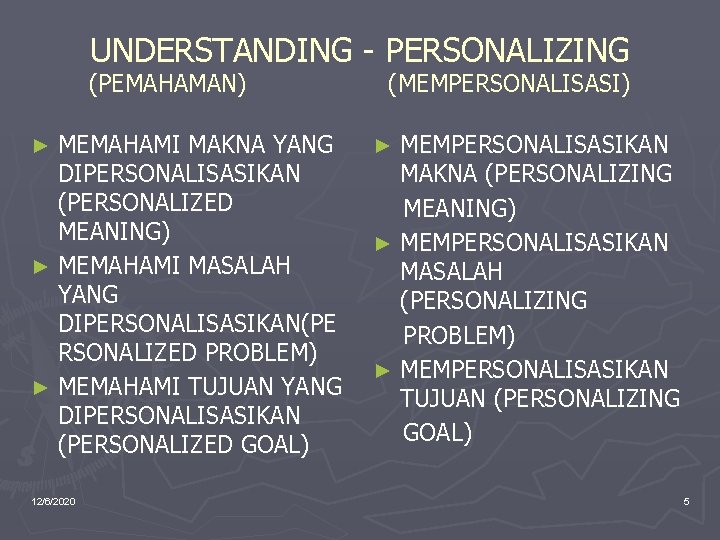 UNDERSTANDING - PERSONALIZING
(PEMAHAMAN) (MEMPERSONALISASI)

► MEMAHAMI MAKNA YANG DIPERSONALISASIKAN (PERSONALIZED MEANING)
► MEMAHAMI MASALAH YANG DIPERSONALISASIKAN(PERSONALIZED PROBLEM)
► MEMAHAMI TUJUAN YANG DIPERSONALISASIKAN (PERSONALIZED GOAL)

► MEMPERSONALISASIKAN MAKNA (PERSONALIZING MEANING)
► MEMPERSONALISASIKAN MASALAH (PERSONALIZING PROBLEM)
► MEMPERSONALISASIKAN TUJUAN (PERSONALIZING GOAL)

12/6/2020

5